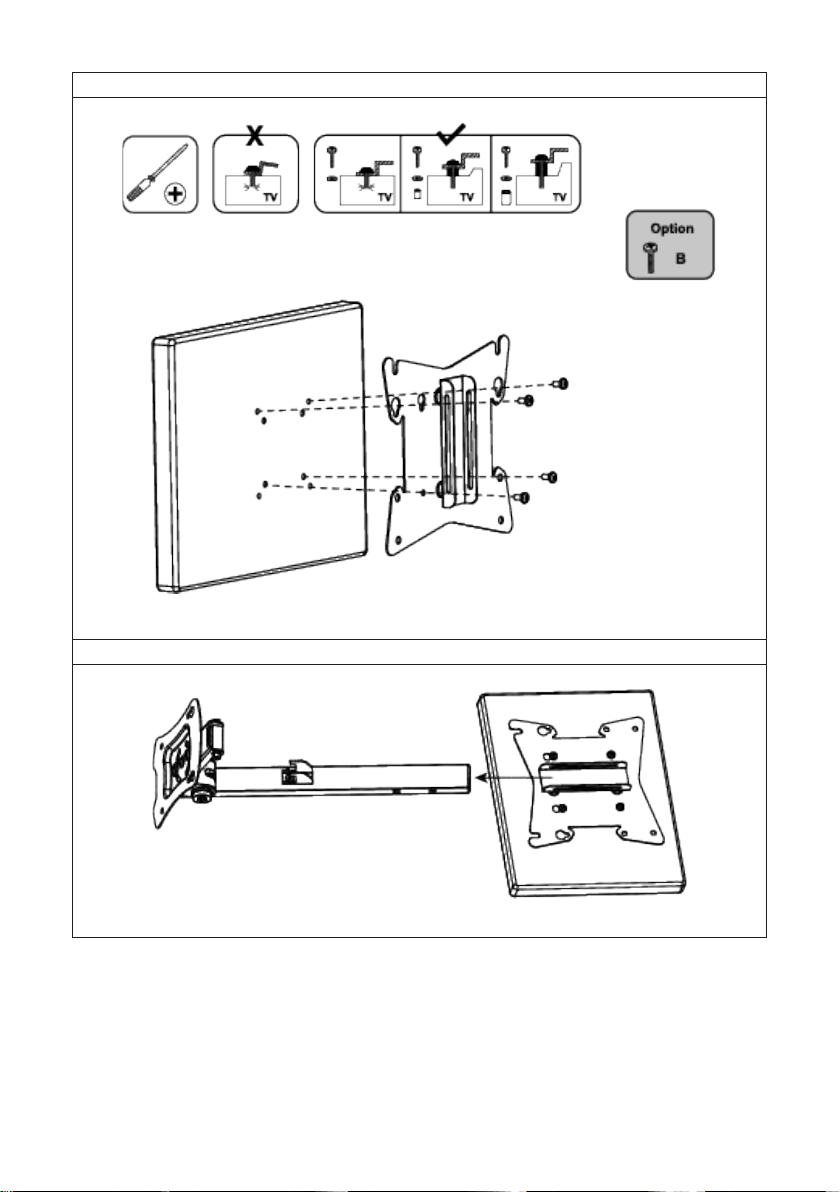 X
TV
TV
TV
TV
Option
B